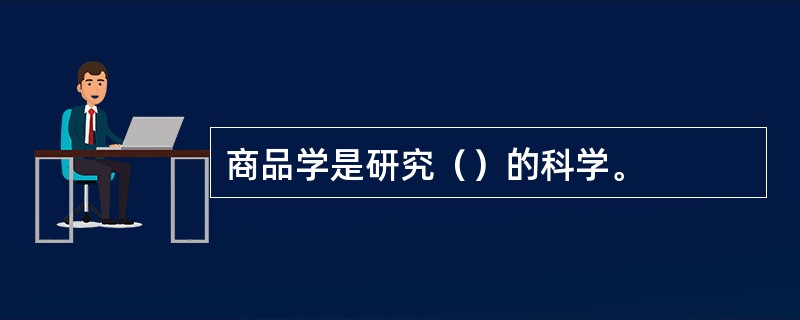 商品学是研究（）的科学。